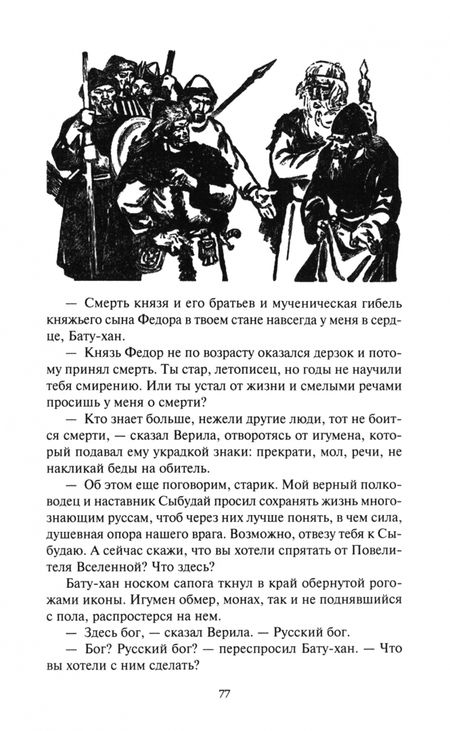 — Смерть князя и его братьев и мученическая гибель княжьего сына Федора в твоем стане навсегда у меня в сердце, Бату-хан.

— Князь Федор не по возрасту оказался дерзок и потому принял смерть. Ты стар, летописец, но годы не научили тебя смирению. Или ты устал от жизни и смелыми речами просишь у меня о смерти?

— Кто знает больше, нежели другие люди, тот не боится смерти, — сказал Верила, отворотясь от игумена, который подавал ему украдкой знаки: прекрати, мол, речи, не накликай беды на обитель.

— Об этом еще поговорим, старик. Мой верный полководец и наставник Сыбудай просил сохранять жизнь многознающим руссам, чтоб через них лучше понять, в чем сила, душевная опора нашего врага. Возможно, отвезу тебя к Сыбудаю. А сейчас скажи, что вы хотели спрятать от Повелителя Вселенной? Что здесь?

Бату-хан носком сапога ткнул в край обернутой рогожами иконы. Игумен обмер, монах, так и не поднявшийся с пола, распростерся на нем.

— Здесь бог, — сказал Верила. — Русский бог.

— Бог? Русский бог? — переспросил Бату-хан. — Что вы хотели с ним сделать?

77